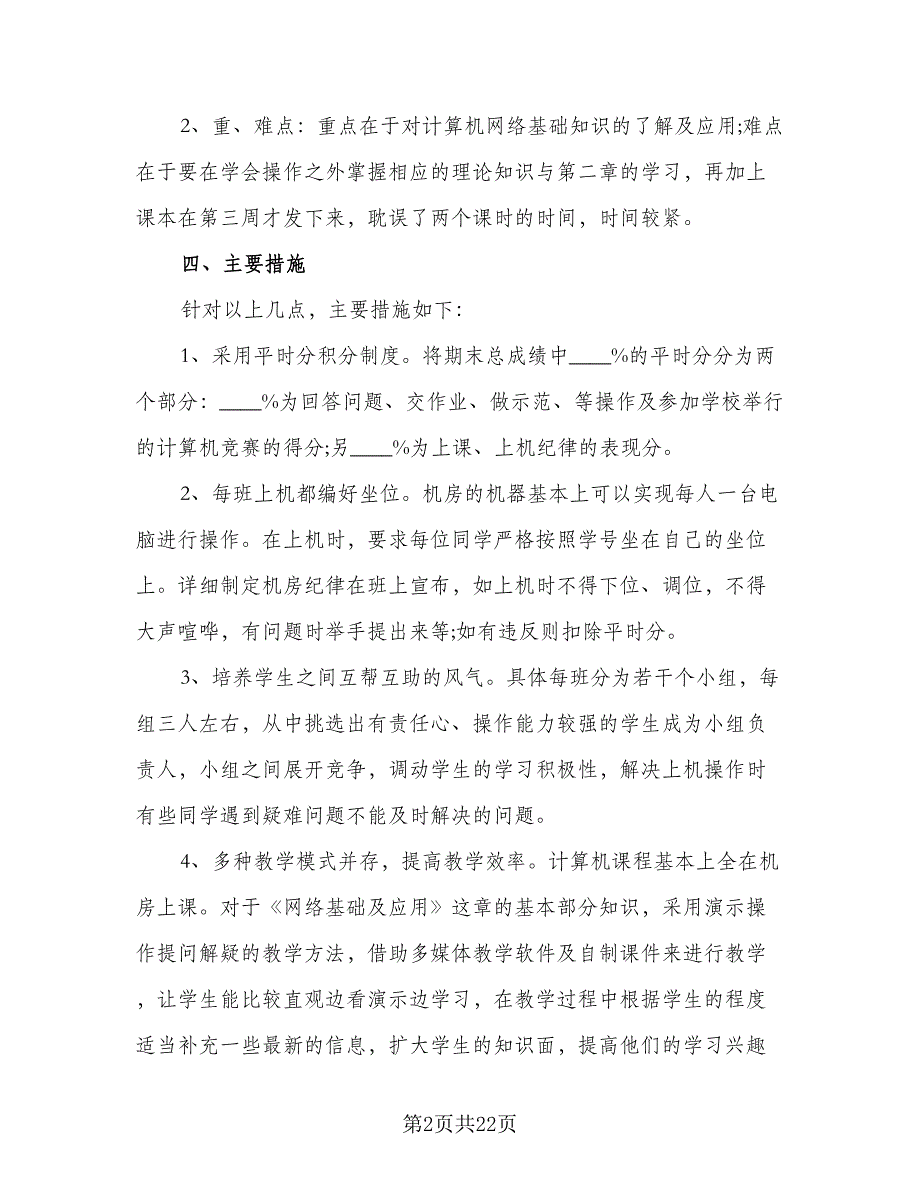 2、重、难点：重点在于对计算机网络基础知识的了解及应用;难点在于要在学会操作之外掌握相应的理论知识与第二章的学习，再加上课本在第三周才发下来，耽误了两个课时的时间，时间较紧。

四、主要措施

针对以上几点，主要措施如下：

1、采用平时分积分制度。将期末总成绩中____%的平时分分为两个部分：____%为回答问题、交作业、做示范、等操作及参加学校举行的计算机竞赛的得分;另____%为上课、上机纪律的表现分。

2、每班上机都编好坐位。机房的机器基本上可以实现每人一台电脑进行操作。在上机时，要求每位同学严格按照学号坐在自己的坐位上。详细制定机房纪律在班上宣布，如上机时不得下位、调位，不得大声喧哗，有问题时举手提出来等;如有违反则扣除平时分。

3、培养学生之间互帮互助的风气。具体每班分为若干个小组，每组三人左右，从中挑选出有责任心、操作能力较强的学生成为小组负责人，小组之间展开竞争，调动学生的学习积极性，解决上机操作时有些同学遇到疑难问题不能及时解决的问题。

4、多种教学模式并存，提高教学效率。计算机课程基本上全在机房上课。对于《网络基础及应用》这章的基本部分知识，采用演示操作提问解疑的教学方法，借助多媒体教学软件及自制课件来进行教学，让学生能比较直观边看演示边学习，在教学过程中根据学生的程度适当补充一些最新的信息，扩大学生的知识面，提高他们的学习兴趣

第2页共22页